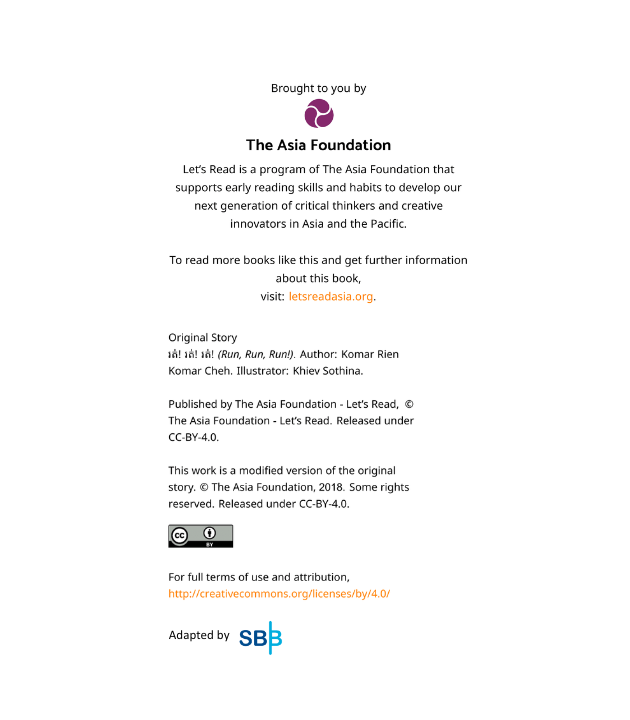 Brought to you by

The Asia Foundation

Let's Read is a program of The Asia Foundation that supports early reading skills and habits to develop our next generation of critical thinkers and creative innovators in Asia and the Pacific.

To read more books like this and get further information about this book,
visit: letsreadasia.org.

Original Story
រត់! រត់! រត់! (Run, Run, Run!). Author: Komar Rien Komar Cheh. Illustrator: Khiev Sothina.

Published by The Asia Foundation - Let's Read, © The Asia Foundation - Let's Read. Released under CC-BY-4.0.

This work is a modified version of the original story. © The Asia Foundation, 2018. Some rights reserved. Released under CC-BY-4.0.

cc BY

For full terms of use and attribution,
http://creativecommons.org/licenses/by/4.0/

Adapted by SBB